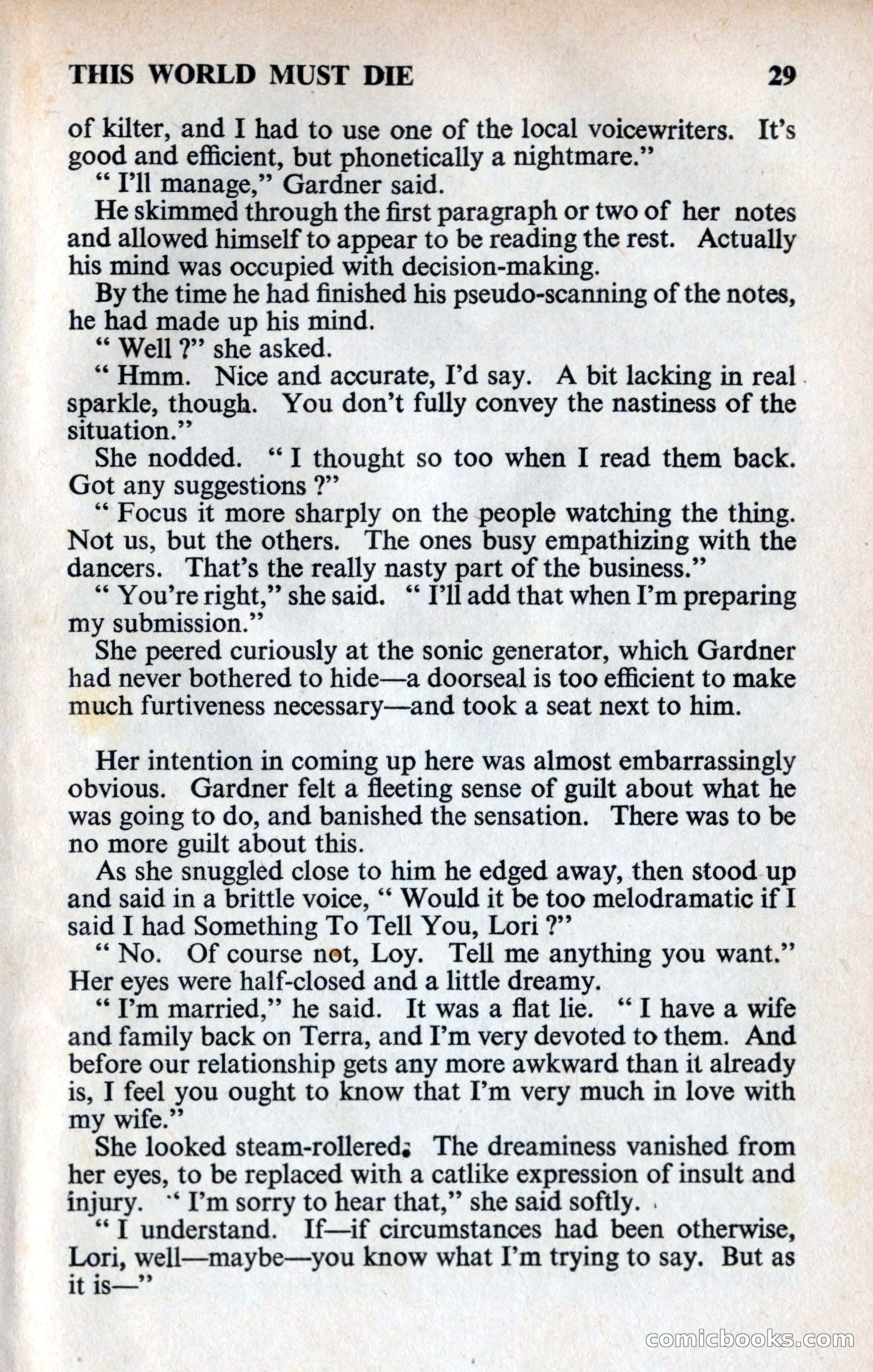 THIS WORLD MUST DIE 29

of kilter, and I had to use one of the local voicewriters. It's good and efficient, but phonetically a nightmare."

" I'll manage," Gardner said.

He skimmed through the first paragraph or two of her notes and allowed himself to appear to be reading the rest. Actually his mind was occupied with decision-making.

By the time he had finished his pseudo-scanning of the notes, he had made up his mind.

" Well ?" she asked.

" Hmm. Nice and accurate, I'd say. A bit lacking in real sparkle, though. You don't fully convey the nastiness of the situation."

She nodded. " I thought so too when I read them back. Got any suggestions ?"

" Focus it more sharply on the people watching the thing. Not us, but the others. The ones busy empathizing with the dancers. That's the really nasty part of the business."

" You're right," she said. " I'll add that when I'm preparing my submission."

She peered curiously at the sonic generator, which Gardner had never bothered to hide—a doorseal is too efficient to make much furtiveness necessary—and took a seat next to him.

Her intention in coming up here was almost embarrassingly obvious. Gardner felt a fleeting sense of guilt about what he was going to do, and banished the sensation. There was to be no more guilt about this.

As she snuggled close to him he edged away, then stood up and said in a brittle voice, " Would it be too melodramatic if I said I had Something To Tell You, Lori ?"

" No. Of course not, Loy. Tell me anything you want." Her eyes were half-closed and a little dreamy.

" I'm married," he said. It was a flat lie. " I have a wife and family back on Terra, and I'm very devoted to them. And before our relationship gets any more awkward than it already is, I feel you ought to know that I'm very much in love with my wife."

She looked steam-rollered. The dreaminess vanished from her eyes, to be replaced with a catlike expression of insult and injury. " I'm sorry to hear that," she said softly.

" I understand. If—if circumstances had been otherwise, Lori, well—maybe—you know what I'm trying to say. But as it is—"

comicbooks.com